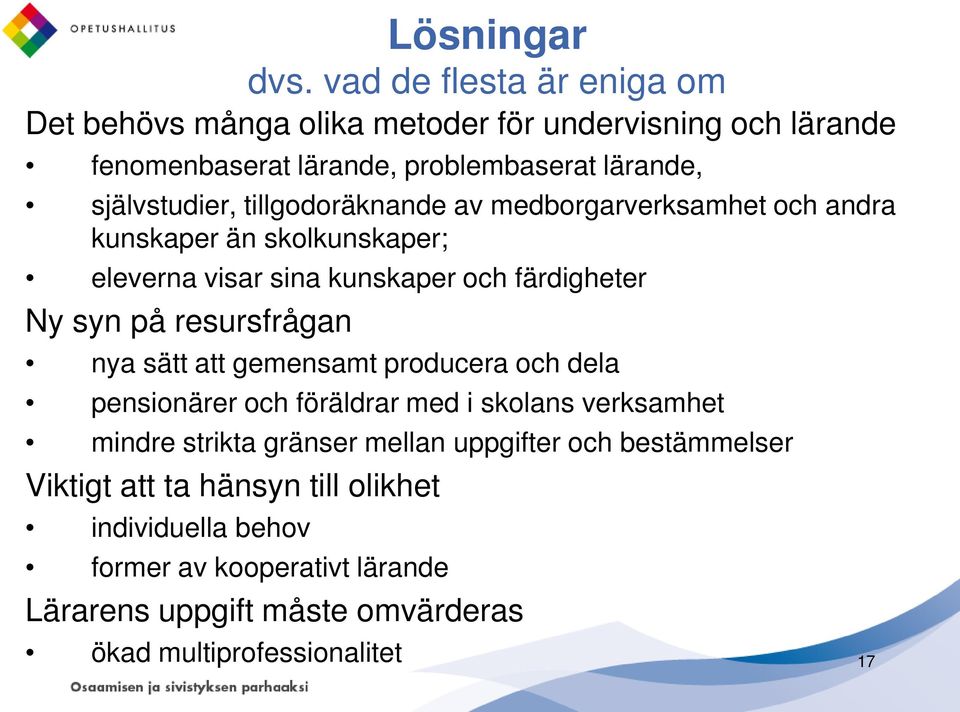 OPETUSHALLITUS

Lösningar
dvs. vad de flesta är eniga om

Det behövs många olika metoder för undervisning och lärande
• fenomenbaserat lärande, problembaserat lärande,
• självstudier, tillgodoräknande av medborgarverksamhet och andra kunskaper än skolkunskaper;
• eleverna visar sina kunskaper och färdigheter

Ny syn på resursfrågan
• nya sätt att gemensamt producera och dela
• pensionärer och föräldrar med i skolans verksamhet
• mindre strikta gränser mellan uppgifter och bestämmelser

Viktigt att ta hänsyn till olikhet
• individuella behov
• former av kooperativt lärande

Lärarens uppgift måste omvärderas
• ökad multiprofessionalitet

17

Osaamisen ja sivistyksen parhaaksi